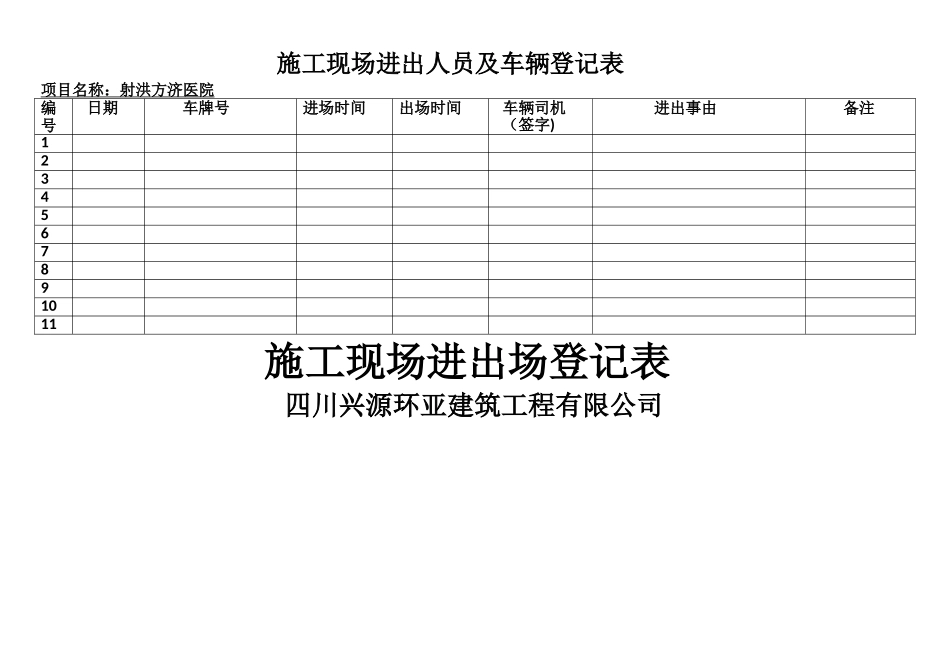 施工现场进出人员及车辆登记表

项目名称：射洪方济医院

| 编号 | 日期 | 车牌号 | 进场时间 | 出场时间 | 车辆司机（签字) | 进出事由 | 备注 |
|---|---|---|---|---|---|---|---|
| 1 | | | | | | | |
| 2 | | | | | | | |
| 3 | | | | | | | |
| 4 | | | | | | | |
| 5 | | | | | | | |
| 6 | | | | | | | |
| 7 | | | | | | | |
| 8 | | | | | | | |
| 9 | | | | | | | |
| 10 | | | | | | | |
| 11 | | | | | | | |

施工现场进出场登记表

四川兴源环亚建筑工程有限公司